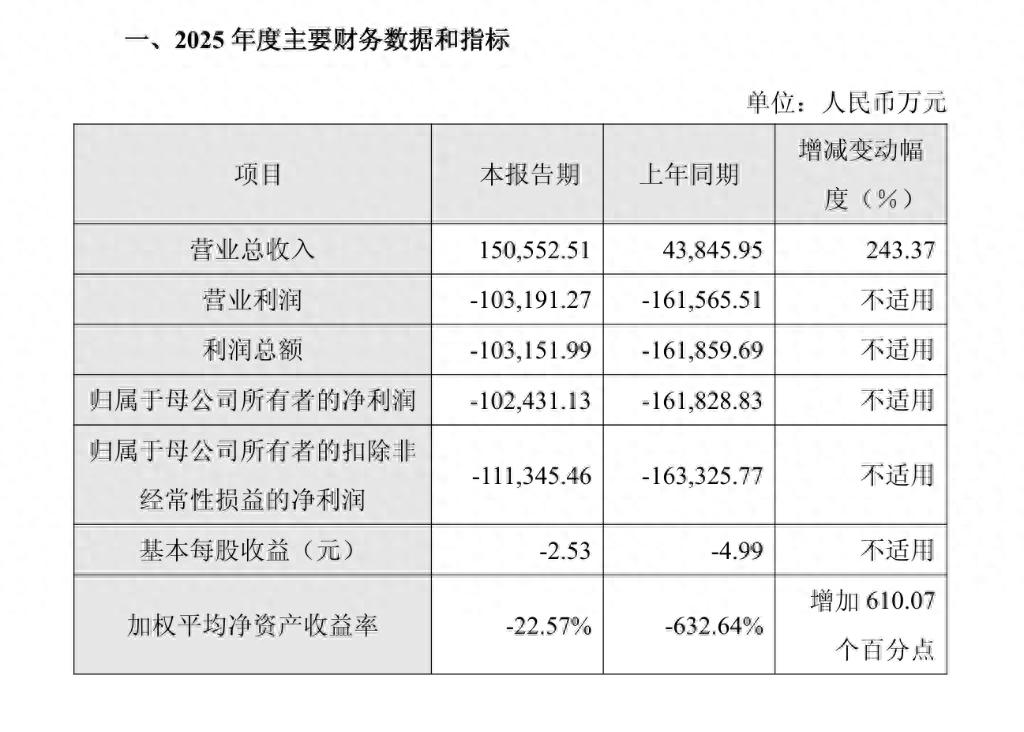 一、2025 年度主要财务数据和指标

单位：人民币万元

| 项目 | 本报告期 | 上年同期 | 增减变动幅度（%） |
|---|---|---|---|
| 营业总收入 | 150,552.51 | 43,845.95 | 243.37 |
| 营业利润 | -103,191.27 | -161,565.51 | 不适用 |
| 利润总额 | -103,151.99 | -161,859.69 | 不适用 |
| 归属于母公司所有者的净利润 | -102,431.13 | -161,828.83 | 不适用 |
| 归属于母公司所有者的扣除非经常性损益的净利润 | -111,345.46 | -163,325.77 | 不适用 |
| 基本每股收益（元） | -2.53 | -4.99 | 不适用 |
| 加权平均净资产收益率 | -22.57% | -632.64% | 增加 610.07 个百分点 |